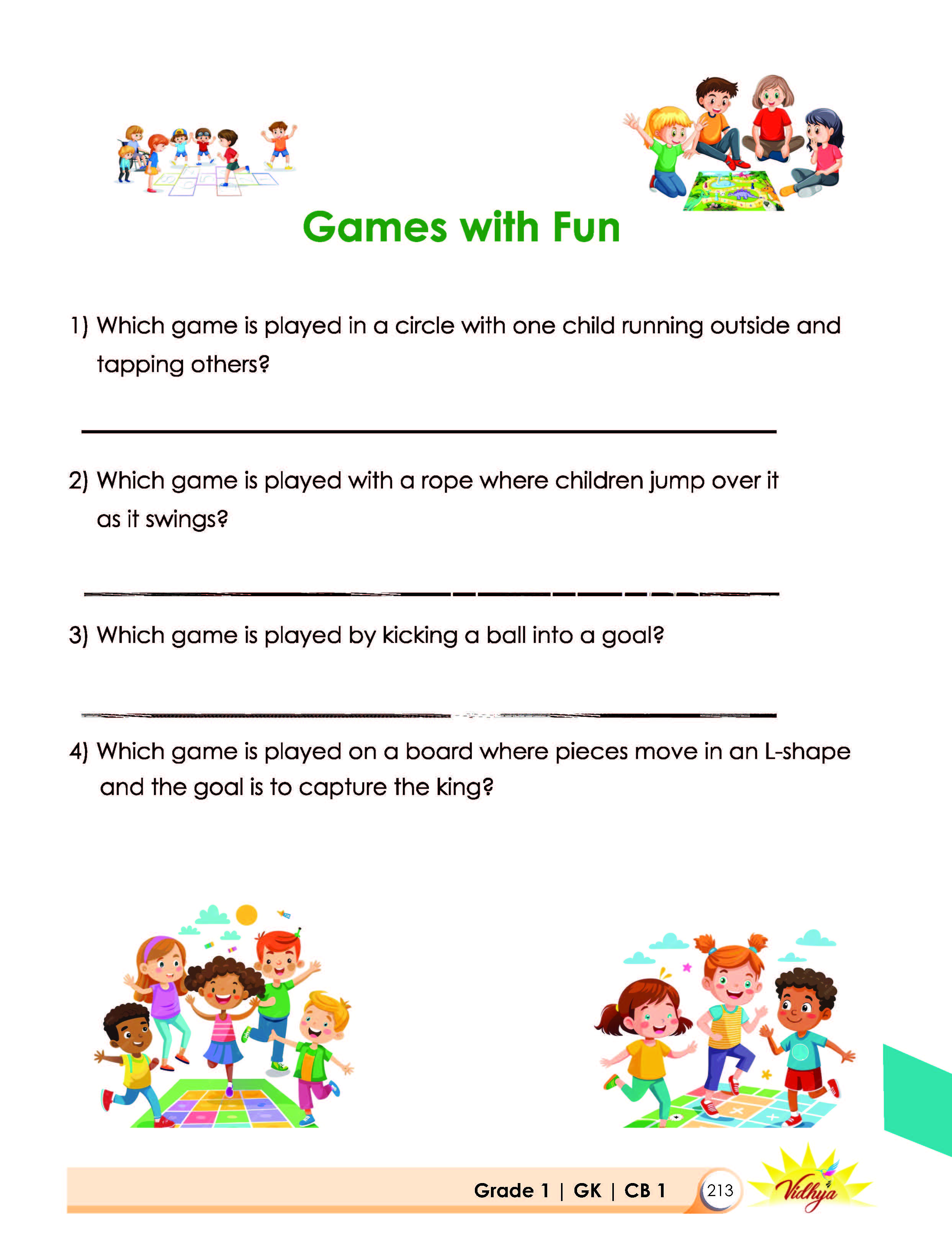 Games with Fun

1) Which game is played in a circle with one child running outside and tapping others?

2) Which game is played with a rope where children jump over it as it swings?

3) Which game is played by kicking a ball into a goal?

4) Which game is played on a board where pieces move in an L-shape and the goal is to capture the king?

Grade 1 | GK | CB 1 213 Vidhya